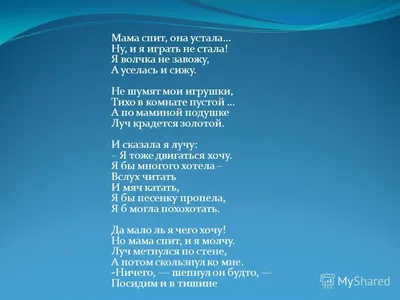 Мама спит, она устала...
Ну, и я играть не стала!
Я волчка не завожу,
А уселась и сижу.

Не шумят мои игрушки,
Тихо в комнате пустой ...
А по маминой подушке
Луч крадется золотой.

И сказала я лучу:
– Я тоже двигаться хочу.
Я бы многого хотела –
Вслух читать
И мяч катать,
Я бы песенку пропела,
Я б могла похохотать.

Да мало ль я чего хочу!
Но мама спит, и я молчу.
Луч метнулся по стене,
А потом скользнул ко мне.
-Ничего, — шепнул он будто, —
Посидим и в тишине

MyShared